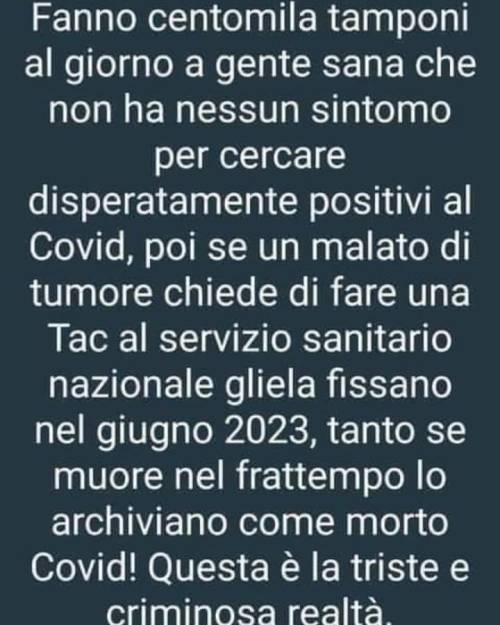 Fanno centomila tamponi al giorno a gente sana che non ha nessun sintomo per cercare disperatamente positivi al Covid, poi se un malato di tumore chiede di fare una Tac al servizio sanitario nazionale gliela fissano nel giugno 2023, tanto se muore nel frattempo lo archiviano come morto Covid! Questa è la triste e criminosa realtà.